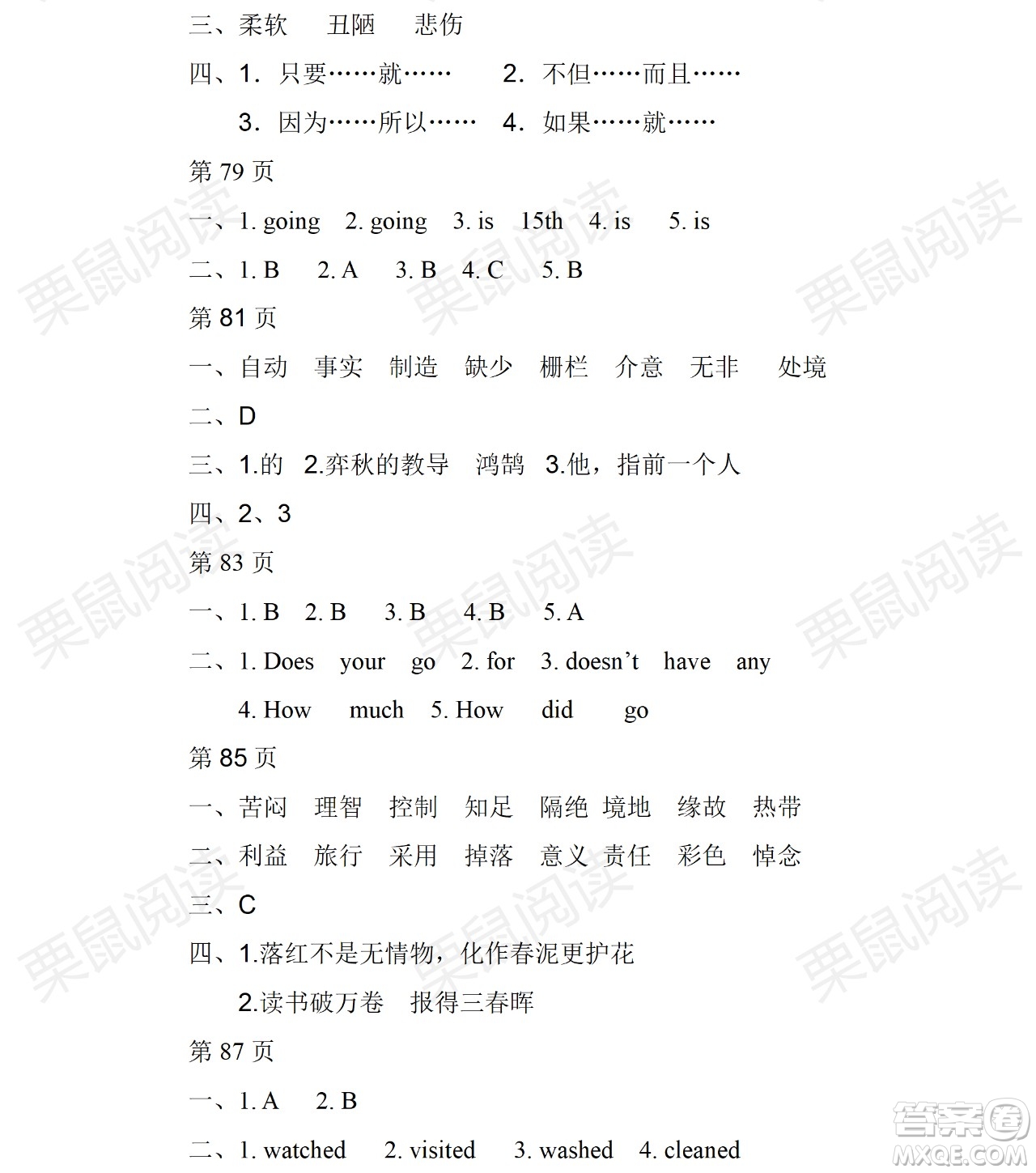 三、柔软　丑陋　悲伤

四、1. 只要……就……　2. 不但……而且……

3. 因为……所以……　4. 如果……就……

第 79 页

一、1. going　2. going　3. is　15th　4. is　5. is

二、1. B　2. A　3. B　4. C　5. B

第 81 页

一、自动　事实　制造　缺少　栅栏　介意　无非　处境

二、D

三、1.的　2.弈秋的教导　鸿鹄　3.他，指前一个人

四、2、3

第 83 页

一、1. B　2. B　3. B　4. B　5. A

二、1. Does　your　go　2. for　3. doesn't　have　any

4. How　much　5. How　did　go

第 85 页

一、苦闷　理智　控制　知足　隔绝　境地　缘故　热带

二、利益　旅行　采用　掉落　意义　责任　彩色　悼念

三、C

四、1.落红不是无情物，化作春泥更护花

2.读书破万卷　报得三春晖

第 87 页

一、1. A　2. B

二、1. watched　2. visited　3. washed　4. cleaned

栗鼠阅读

答案圈
MXQE.COM